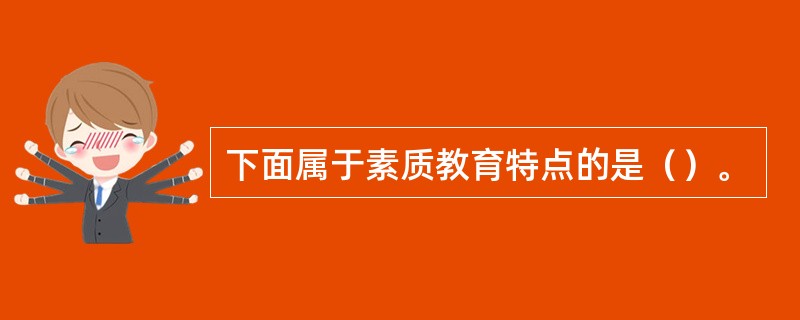 下面属于素质教育特点的是（）。